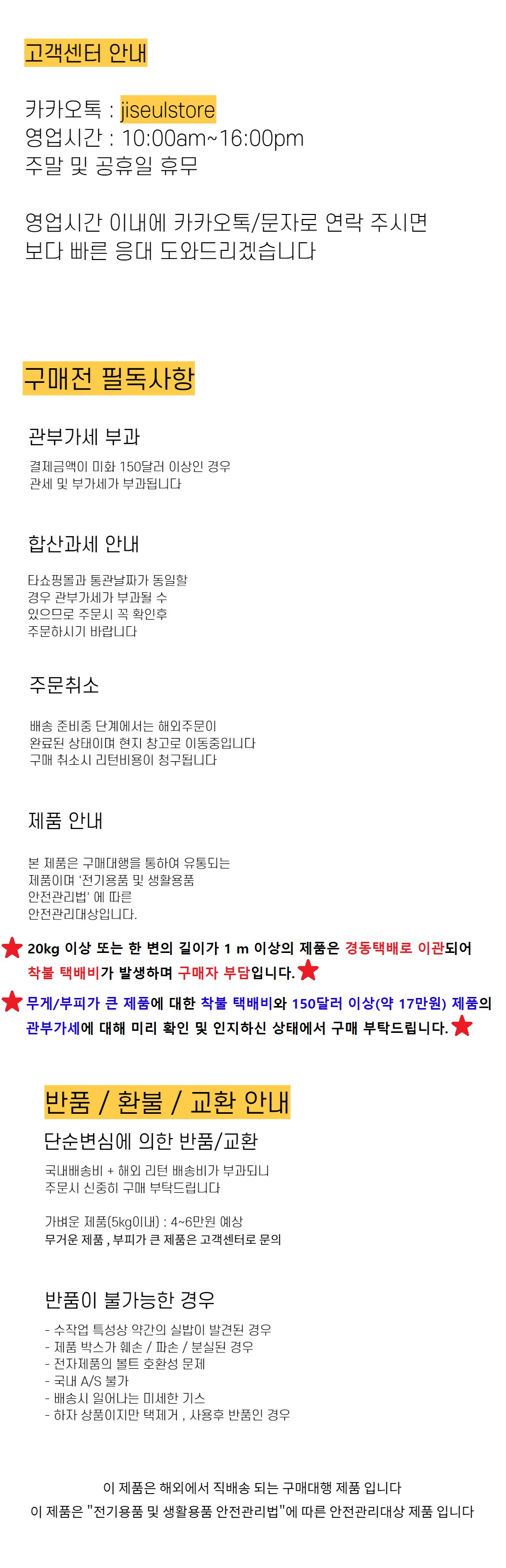 고객센터 안내

카카오톡 : jiseulstore
영업시간 : 10:00am~16:00pm
주말 및 공휴일 휴무

영업시간 이내에 카카오톡/문자로 연락 주시면
보다 빠른 응대 도와드리겠습니다

구매전 필독사항

관부가세 부과

결제금액이 미화 150달러 이상인 경우
관세 및 부가세가 부과됩니다

합산과세 안내

타쇼핑몰과 통관날짜가 동일할
경우 관부가세가 부과될 수
있으므로 주문시 꼭 확인후
주문하시기 바랍니다

주문취소

배송 준비중 단계에서는 해외주문이
완료된 상태이며 현지 창고로 이동중입니다
구매 취소시 리턴비용이 청구됩니다

제품 안내

본 제품은 구매대행을 통하여 유통되는
제품이며 '전기용품 및 생활용품
안전관리법' 에 따른
안전관리대상입니다.

20kg 이상 또는 한 변의 길이가 1 m 이상의 제품은 경동택배로 이관되어 착불 택배비가 발생하며 구매자 부담입니다.

무게/부피가 큰 제품에 대한 착불 택배비와 150달러 이상(약 17만원) 제품의 관부가세에 대해 미리 확인 및 인지하신 상태에서 구매 부탁드립니다.

반품 / 환불 / 교환 안내

단순변심에 의한 반품/교환

국내배송비 + 해외 리턴 배송비가 부과되니
주문시 신중히 구매 부탁드립니다

가벼운 제품(5kg이내) : 4~6만원 예상
무거운 제품 , 부피가 큰 제품은 고객센터로 문의

반품이 불가능한 경우

- 수작업 특성상 약간의 실밥이 발견된 경우
- 제품 박스가 훼손 / 파손 / 분실된 경우
- 전자제품의 볼트 호환성 문제
- 국내 A/S 불가
- 배송시 일어나는 미세한 기스
- 하자 상품이지만 택제거 , 사용후 반품인 경우

이 제품은 해외에서 직배송 되는 구매대행 제품 입니다
이 제품은 "전기용품 및 생활용품 안전관리법"에 따른 안전관리대상 제품 입니다